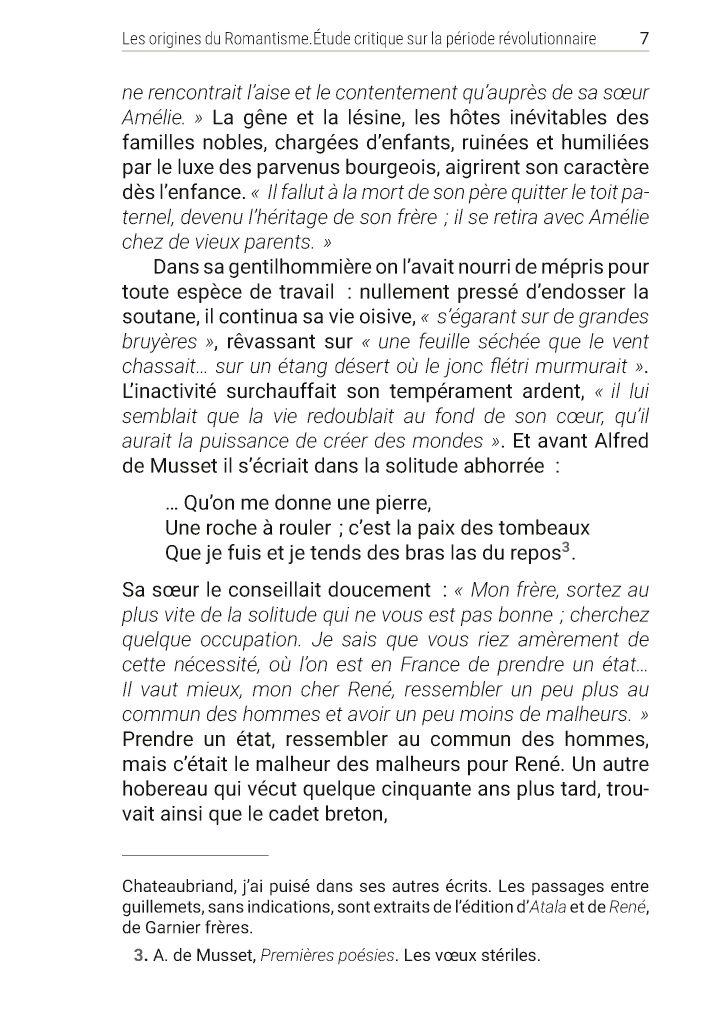 Les origines du Romantisme.Étude critique sur la période révolutionnaire 7

ne rencontrait l'aise et le contentement qu'auprès de sa sœur Amélie. » La gêne et la lésine, les hôtes inévitables des familles nobles, chargées d'enfants, ruinées et humiliées par le luxe des parvenus bourgeois, aigrirent son caractère dès l'enfance. « Il fallut à la mort de son père quitter le toit paternel, devenu l'héritage de son frère ; il se retira avec Amélie chez de vieux parents. »

Dans sa gentilhommière on l'avait nourri de mépris pour toute espèce de travail : nullement pressé d'endosser la soutane, il continua sa vie oisive, « s'égarant sur de grandes bruyères », rêvassant sur « une feuille séchée que le vent chassait… sur un étang désert où le jonc flétri murmurait ». L'inactivité surchauffait son tempérament ardent, « il lui semblait que la vie redoublait au fond de son cœur, qu'il aurait la puissance de créer des mondes ». Et avant Alfred de Musset il s'écriait dans la solitude abhorrée :

… Qu'on me donne une pierre,
Une roche à rouler ; c'est la paix des tombeaux
Que je fuis et je tends des bras las du repos$^3$.

Sa sœur le conseillait doucement : « Mon frère, sortez au plus vite de la solitude qui ne vous est pas bonne ; cherchez quelque occupation. Je sais que vous riez amèrement de cette nécessité, où l'on est en France de prendre un état… Il vaut mieux, mon cher René, ressembler un peu plus au commun des hommes et avoir un peu moins de malheurs. » Prendre un état, ressembler au commun des hommes, mais c'était le malheur des malheurs pour René. Un autre hobereau qui vécut quelque cinquante ans plus tard, trouvait ainsi que le cadet breton,

Chateaubriand, j'ai puisé dans ses autres écrits. Les passages entre guillemets, sans indications, sont extraits de l'édition d'Atala et de René, de Garnier frères.

3. A. de Musset, Premières poésies. Les vœux stériles.